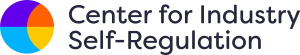 Center for Industry
Self-Regulation